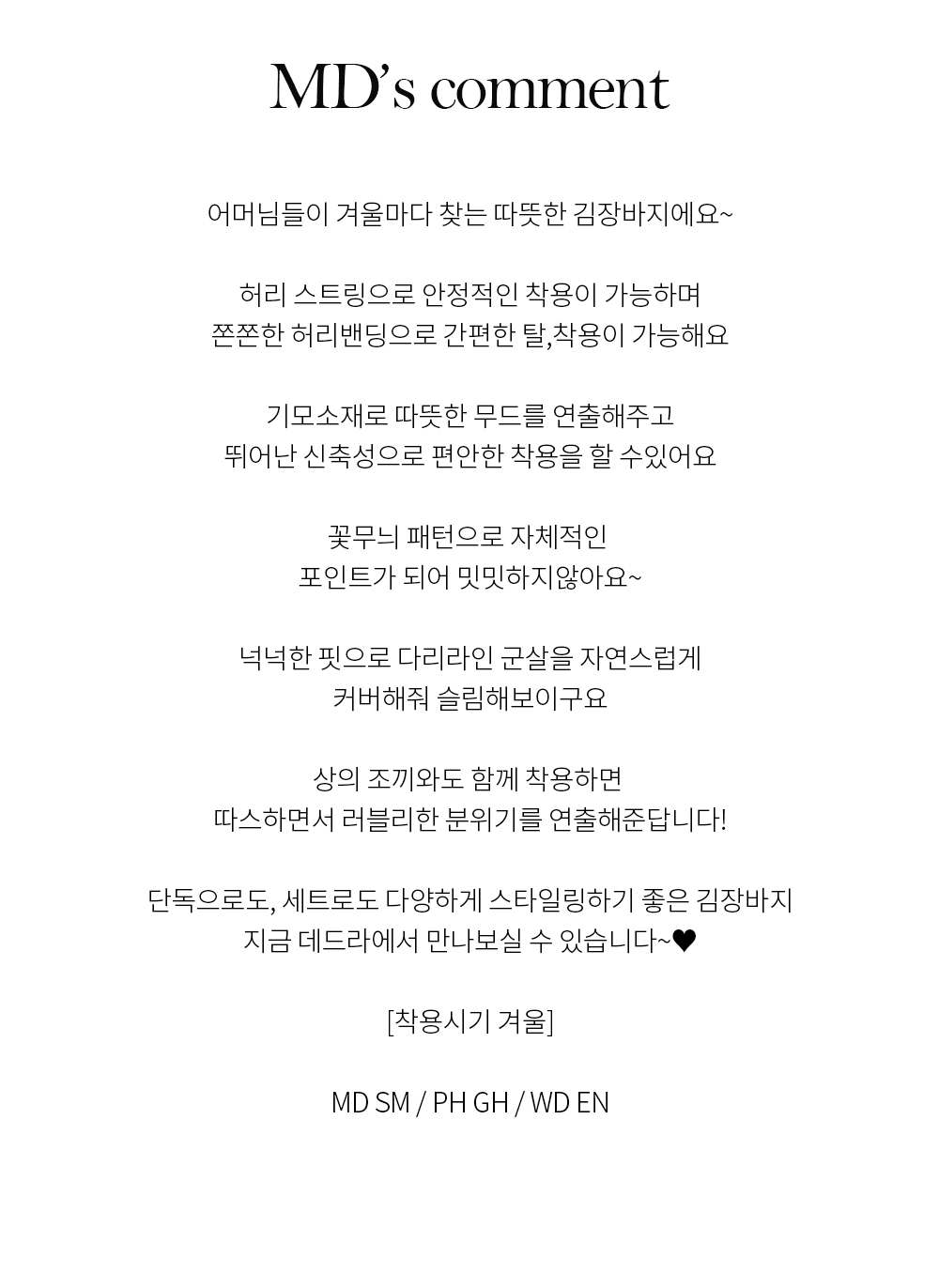 MD's comment

어머님들이 겨울마다 찾는 따뜻한 김장바지에요~

허리 스트링으로 안정적인 착용이 가능하며
쫀쫀한 허리밴딩으로 간편한 탈,착용이 가능해요

기모소재로 따뜻한 무드를 연출해주고
뛰어난 신축성으로 편안한 착용을 할 수있어요

꽃무늬 패턴으로 자체적인
포인트가 되어 밋밋하지않아요~

넉넉한 핏으로 다리라인 군살을 자연스럽게
커버해줘 슬림해보이구요

상의 조끼와도 함께 착용하면
따스하면서 러블리한 분위기를 연출해준답니다!

단독으로도, 세트로도 다양하게 스타일링하기 좋은 김장바지
지금 데드라에서 만나보실 수 있습니다~♥

[착용시기 겨울]

MD SM / PH GH / WD EN